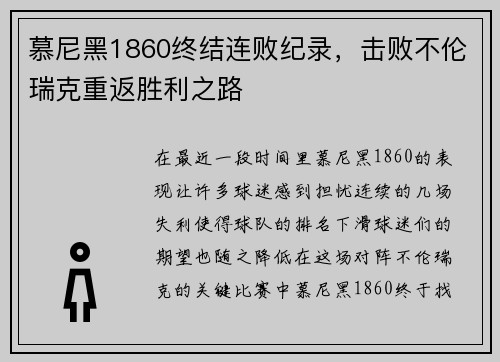 慕尼黑1860终结连败纪录，击败不伦瑞克重返胜利之路

在最近一段时间里慕尼黑1860的表现让许多球迷感到担忧连续的几场失利使得球队的排名下滑球迷们的期望也随之降低在这场对阵不伦瑞克的关键比赛中慕尼黑1860终于找